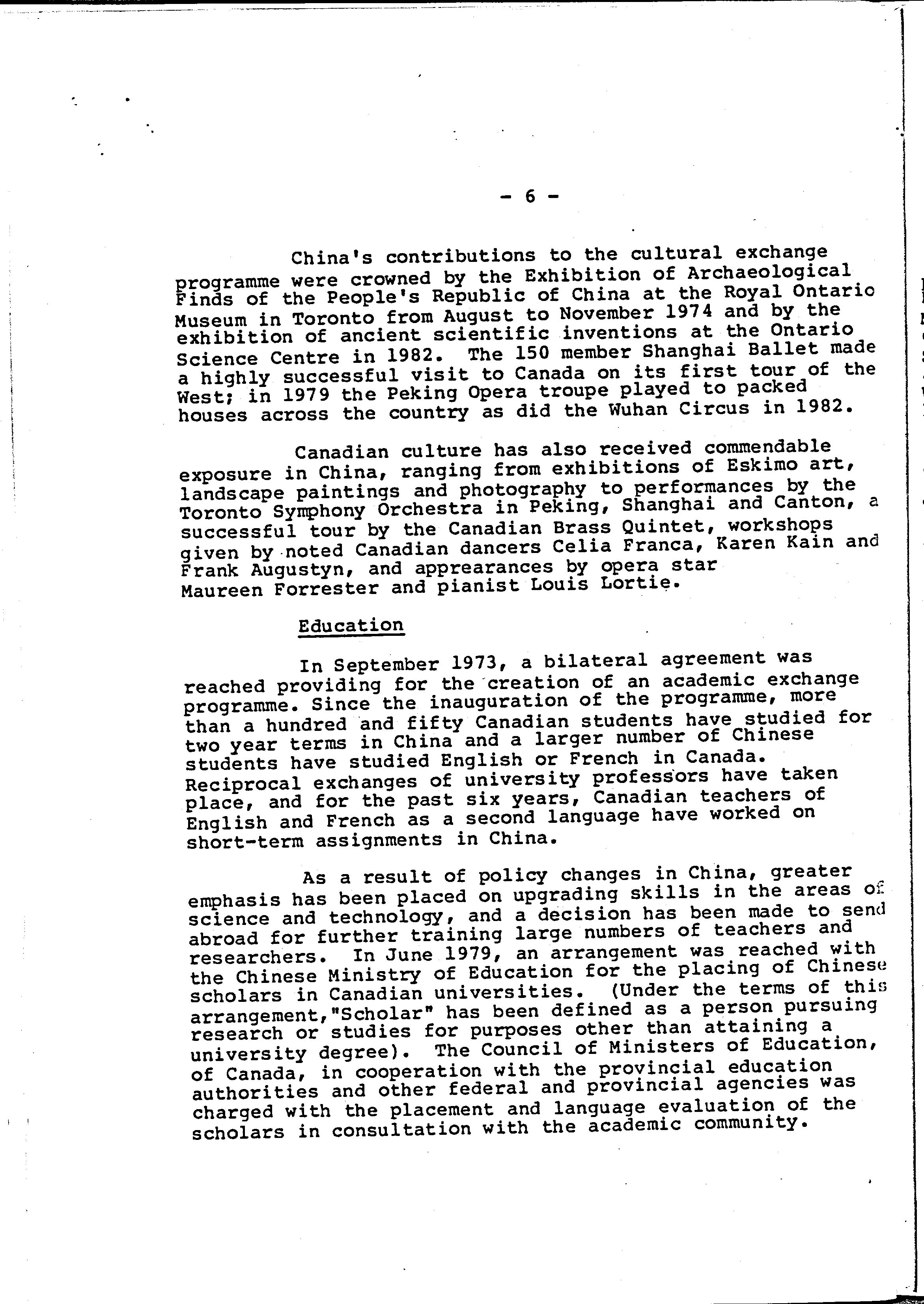 - 6 -

China's contributions to the cultural exchange programme were crowned by the Exhibition of Archaeological Finds of the People's Republic of China at the Royal Ontario Museum in Toronto from August to November 1974 and by the exhibition of ancient scientific inventions at the Ontario Science Centre in 1982. The 150 member Shanghai Ballet made a highly successful visit to Canada on its first tour of the West; in 1979 the Peking Opera troupe played to packed houses across the country as did the Wuhan Circus in 1982.

Canadian culture has also received commendable exposure in China, ranging from exhibitions of Eskimo art, landscape paintings and photography to performances by the Toronto Symphony Orchestra in Peking, Shanghai and Canton, a successful tour by the Canadian Brass Quintet, workshops given by noted Canadian dancers Celia Franca, Karen Kain and Frank Augustyn, and apprearances by opera star Maureen Forrester and pianist Louis Lortie.

Education

In September 1973, a bilateral agreement was reached providing for the creation of an academic exchange programme. Since the inauguration of the programme, more than a hundred and fifty Canadian students have studied for two year terms in China and a larger number of Chinese students have studied English or French in Canada. Reciprocal exchanges of university professors have taken place, and for the past six years, Canadian teachers of English and French as a second language have worked on short-term assignments in China.

As a result of policy changes in China, greater emphasis has been placed on upgrading skills in the areas of science and technology, and a decision has been made to send abroad for further training large numbers of teachers and researchers. In June 1979, an arrangement was reached with the Chinese Ministry of Education for the placing of Chinese scholars in Canadian universities. (Under the terms of this arrangement,"Scholar" has been defined as a person pursuing research or studies for purposes other than attaining a university degree). The Council of Ministers of Education, of Canada, in cooperation with the provincial education authorities and other federal and provincial agencies was charged with the placement and language evaluation of the scholars in consultation with the academic community.